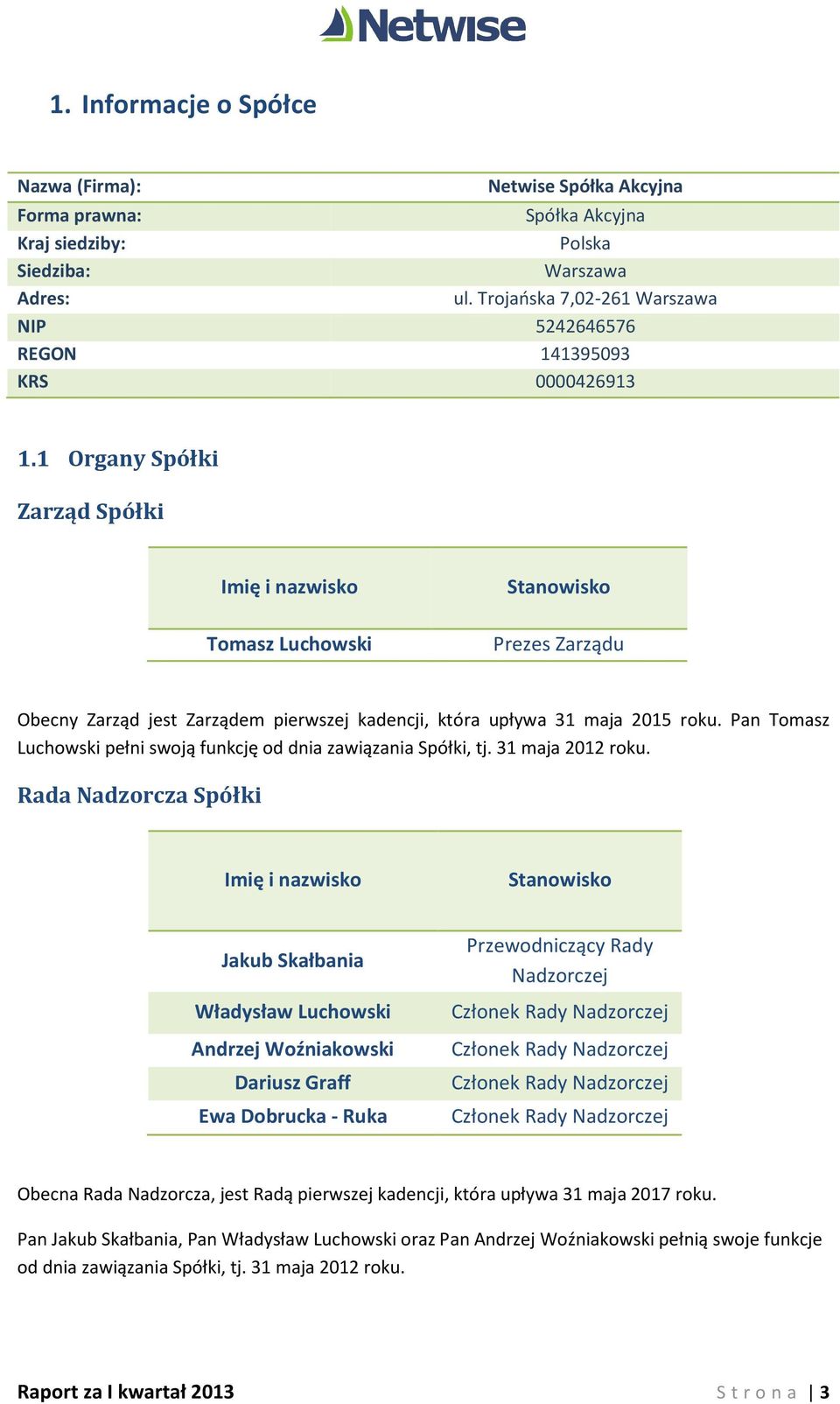 Netwise

1. Informacje o Spółce

| Nazwa (Firma): | Netwise Spółka Akcyjna |
|---|---|
| Forma prawna: | Spółka Akcyjna |
| Kraj siedziby: | Polska |
| Siedziba: | Warszawa |
| Adres: | ul. Trojańska 7,02-261 Warszawa |
| NIP | 5242646576 |
| REGON | 141395093 |
| KRS | 0000426913 |

1.1 Organy Spółki

Zarząd Spółki

| Imię i nazwisko | Stanowisko |
|---|---|
| Tomasz Luchowski | Prezes Zarządu |

Obecny Zarząd jest Zarządem pierwszej kadencji, która upływa 31 maja 2015 roku. Pan Tomasz Luchowski pełni swoją funkcję od dnia zawiązania Spółki, tj. 31 maja 2012 roku.

Rada Nadzorcza Spółki

| Imię i nazwisko | Stanowisko |
|---|---|
| Jakub Skałbania | Przewodniczący Rady Nadzorczej |
| Władysław Luchowski | Członek Rady Nadzorczej |
| Andrzej Woźniakowski | Członek Rady Nadzorczej |
| Dariusz Graff | Członek Rady Nadzorczej |
| Ewa Dobrucka - Ruka | Członek Rady Nadzorczej |

Obecna Rada Nadzorcza, jest Radą pierwszej kadencji, która upływa 31 maja 2017 roku.

Pan Jakub Skałbania, Pan Władysław Luchowski oraz Pan Andrzej Woźniakowski pełnią swoje funkcje od dnia zawiązania Spółki, tj. 31 maja 2012 roku.

Raport za I kwartał 2013 Strona | 3